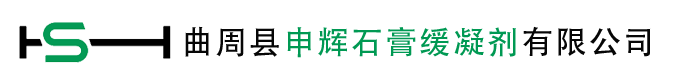 HSH 曲周县申辉石膏缓凝剂有限公司